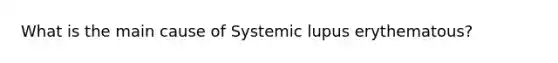 What is the main cause of Systemic lupus erythematous?